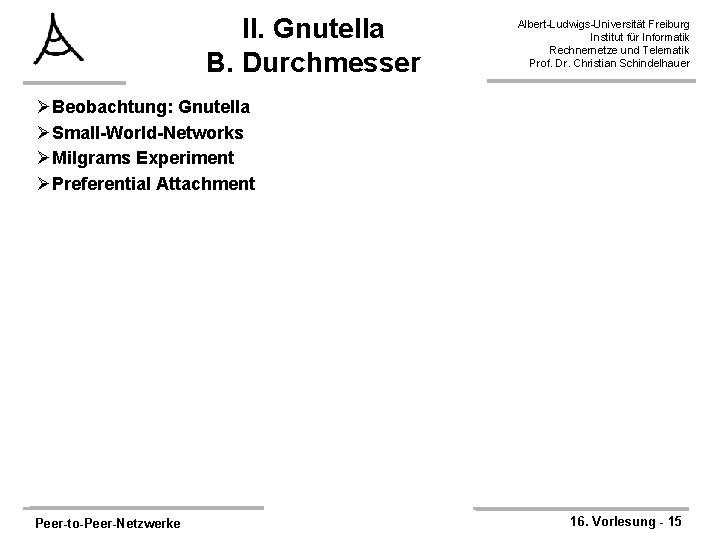 II. Gnutella
B. Durchmesser

Albert-Ludwigs-Universität Freiburg
Institut für Informatik
Rechnernetze und Telematik
Prof. Dr. Christian Schindelhauer

➢ Beobachtung: Gnutella
➢ Small-World-Networks
➢ Milgrams Experiment
➢ Preferential Attachment

Peer-to-Peer-Netzwerke

16. Vorlesung - 15